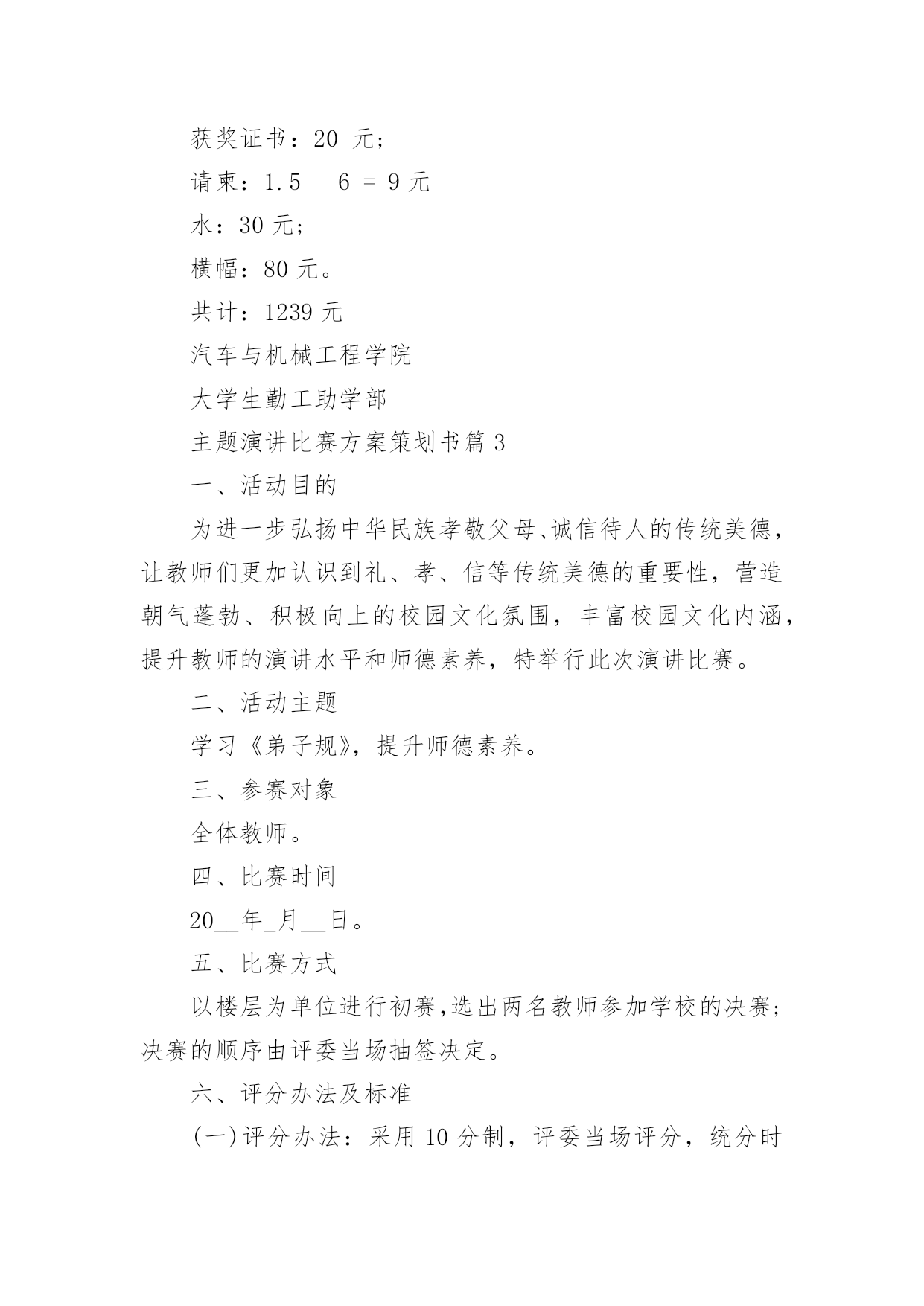 获奖证书：20 元；

请柬：1.5 6 = 9 元

水：30 元；

横幅：80 元。

共计：1239 元

汽车与机械工程学院

大学生勤工助学部

主题演讲比赛方案策划书篇 3

一、活动目的

为进一步弘扬中华民族孝敬父母、诚信待人的传统美德，让教师们更加认识到礼、孝、信等传统美德的重要性，营造朝气蓬勃、积极向上的校园文化氛围，丰富校园文化内涵，提升教师的演讲水平和师德素养，特举行此次演讲比赛。

二、活动主题

学习《弟子规》，提升师德素养。

三、参赛对象

全体教师。

四、比赛时间

20__年_月__日。

五、比赛方式

以楼层为单位进行初赛，选出两名教师参加学校的决赛；决赛的顺序由评委当场抽签决定。

六、评分办法及标准

(一)评分办法：采用 10 分制，评委当场评分，统分时